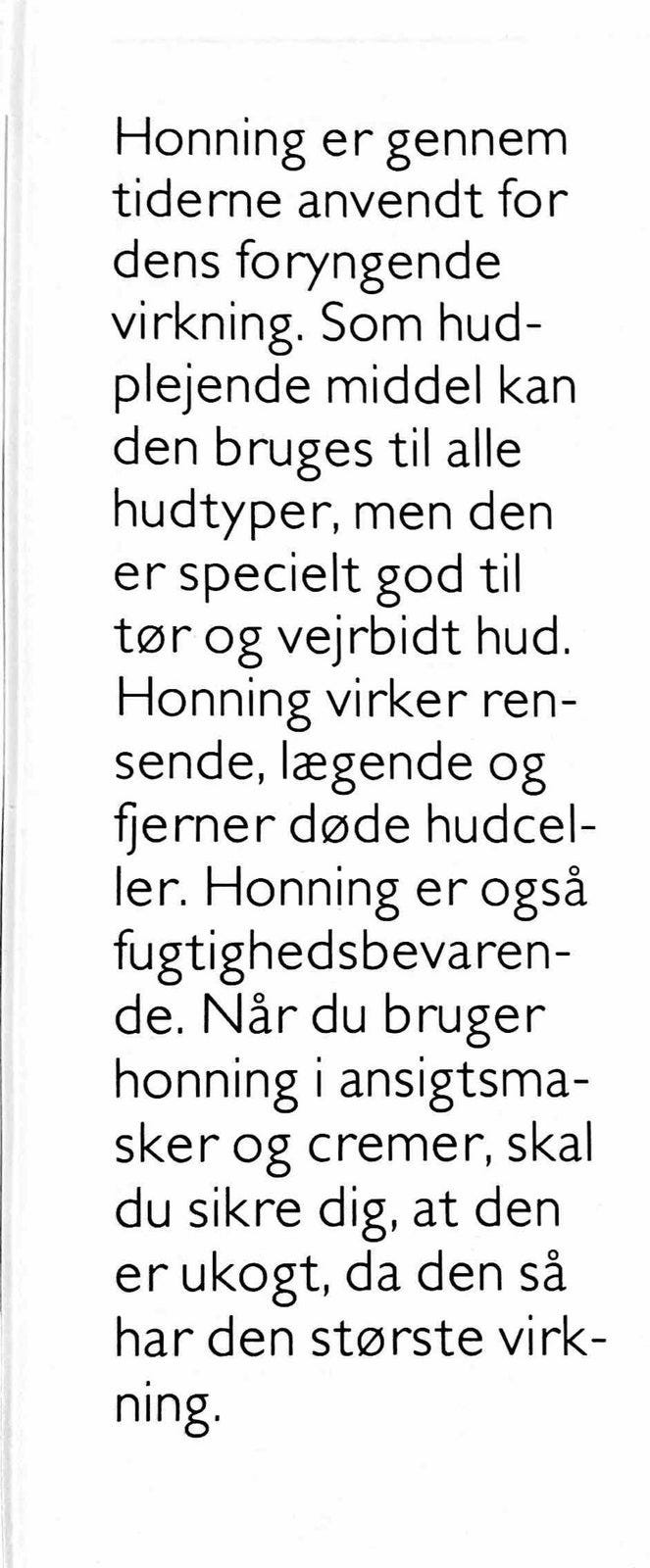 Honning er gennem tiderne anvendt for dens foryngende virkning. Som hudplejende middel kan den bruges til alle hudtyper, men den er specielt god til tør og vejrbidt hud. Honning virker rensende, lægende og fjerner døde hudceller. Honning er også fugtighedsbevarende. Når du bruger honning i ansigtsmasker og cremer, skal du sikre dig, at den er ukogt, da den så har den største virkning.